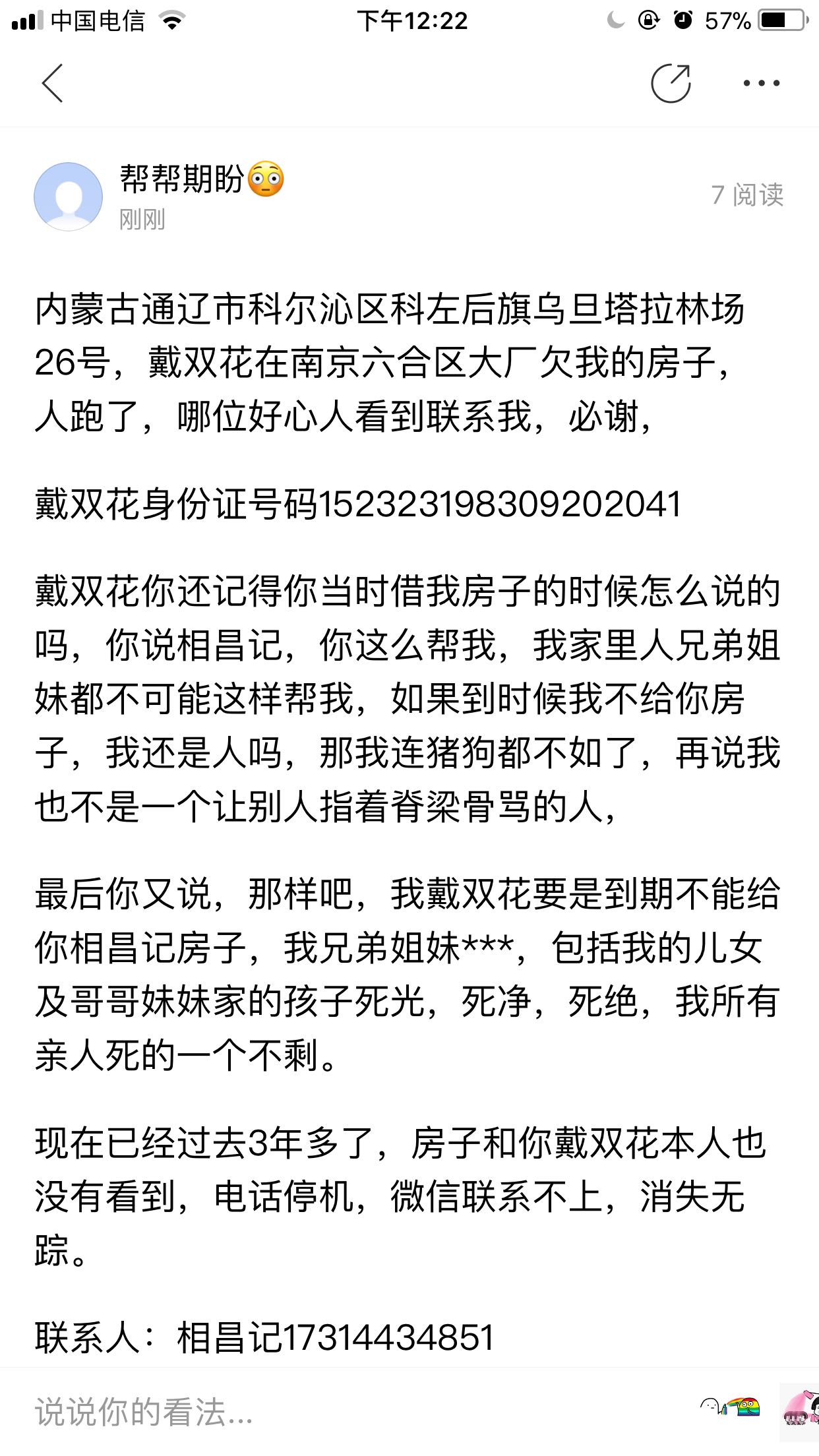 中国电信 下午12:22 57%

帮帮期盼😳
刚刚
7 阅读

内蒙古通辽市科尔沁区科左后旗乌旦塔拉林场26号，戴双花在南京六合区大厂欠我的房子，人跑了，哪位好心人看到联系我，必谢，

戴双花身份证号码152323198309202041

戴双花你还记得你当时借我房子的时候怎么说的吗，你说相昌记，你这么帮我，我家里人兄弟姐妹都不可能这样帮我，如果到时候我不给你房子，我还是人吗，那我连猪狗都不如了，再说我也不是一个让别人指着脊梁骨骂的人，

最后你又说，那样吧，我戴双花要是到期不能给你相昌记房子，我兄弟姐妹***，包括我的儿女及哥哥妹妹家的孩子死光，死净，死绝，我所有亲人死的一个不剩。

现在已经过去3年多了，房子和你戴双花本人也没有看到，电话停机，微信联系不上，消失无踪。

联系人：相昌记17314434851

说说你的看法...